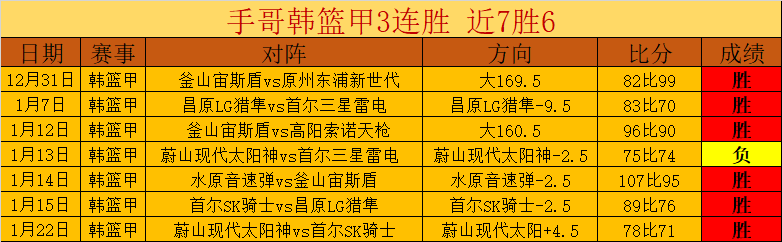 手哥韩篮甲3连胜 近7胜6

| 日期 | 赛事 | 对阵 | 方向 | 比分 | 成绩 |
|---|---|---|---|---|---|
| 12月31日 | 韩篮甲 | 釜山宙斯盾vs原州东浦新世代 | 大169.5 | 82比99 | 胜 |
| 1月7日 | 韩篮甲 | 昌原LG猎隼vs首尔三星雷电 | 昌原LG猎隼-9.5 | 83比70 | 胜 |
| 1月12日 | 韩篮甲 | 釜山宙斯盾vs高阳索诺天枪 | 大160.5 | 96比90 | 胜 |
| 1月13日 | 韩篮甲 | 蔚山现代太阳神vs首尔三星雷电 | 蔚山现代太阳神-2.5 | 75比74 | 负 |
| 1月14日 | 韩篮甲 | 水原音速弹vs釜山宙斯盾 | 水原音速弹-2.5 | 107比95 | 胜 |
| 1月15日 | 韩篮甲 | 首尔SK骑士vs昌原LG猎隼 | 首尔SK骑士-2.5 | 89比76 | 胜 |
| 1月22日 | 韩篮甲 | 蔚山现代太阳神vs首尔SK骑士 | 蔚山现代太阳+4.5 | 78比71 | 胜 |